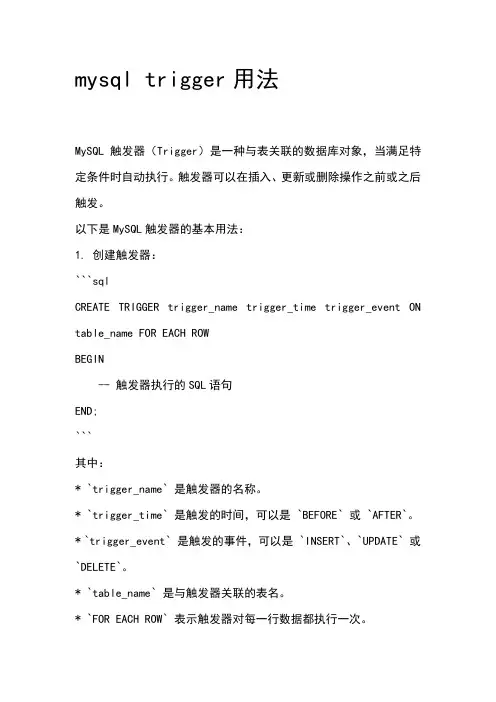 mysql trigger 用法

MySQL 触发器（Trigger）是一种与表关联的数据库对象，当满足特定条件时自动执行。触发器可以在插入、更新或删除操作之前或之后触发。

以下是 MySQL 触发器的基本用法：

1. 创建触发器：

```sql

CREATE TRIGGER trigger_name trigger_time trigger_event ON table_name FOR EACH ROW

BEGIN

-- 触发器执行的 SQL 语句

END;

```

其中：

* `trigger_name` 是触发器的名称。

* `trigger_time` 是触发的时间，可以是 `BEFORE` 或 `AFTER`。

* `trigger_event` 是触发的事件，可以是 `INSERT`、`UPDATE` 或 `DELETE`。

* `table_name` 是与触发器关联的表名。

* `FOR EACH ROW` 表示触发器对每一行数据都执行一次。